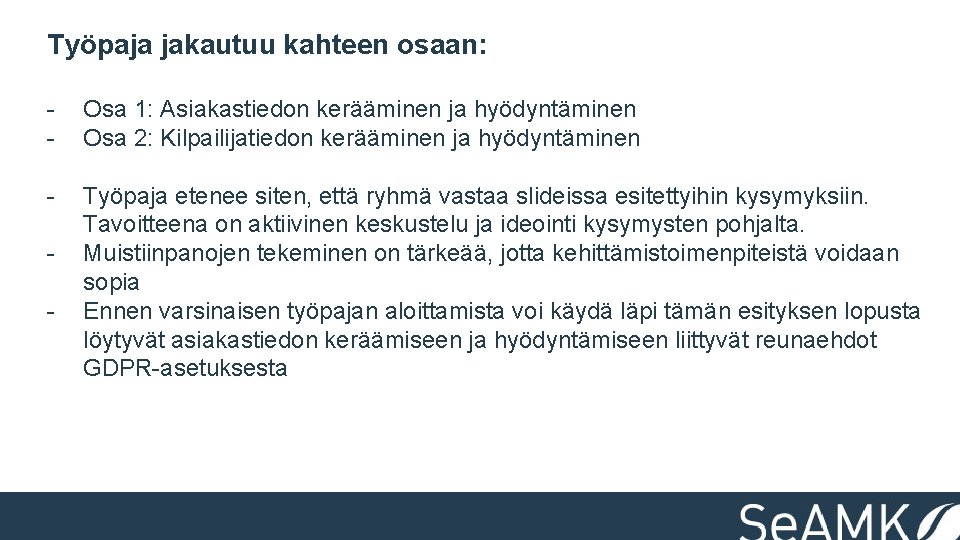 Työpaja jakautuu kahteen osaan:

- Osa 1: Asiakastiedon kerääminen ja hyödyntäminen
- Osa 2: Kilpailijatiedon kerääminen ja hyödyntäminen

- Työpaja etenee siten, että ryhmä vastaa slideissa esitettyihin kysymyksiin. Tavoitteena on aktiivinen keskustelu ja ideointi kysymysten pohjalta.
- Muistiinpanojen tekeminen on tärkeää, jotta kehittämistoimenpiteistä voidaan sopia
- Ennen varsinaisen työpajan aloittamista voi käydä läpi tämän esityksen lopusta löytyvät asiakastiedon keräämiseen ja hyödyntämiseen liittyvät reunaehdot GDPR-asetuksesta

SeAMK